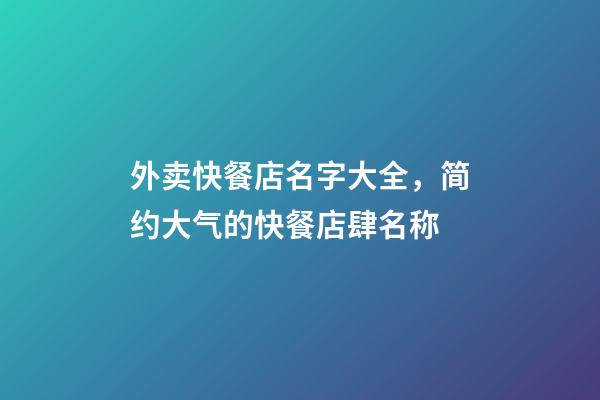 外卖快餐店名字大全，简约大气的快餐店肆名称